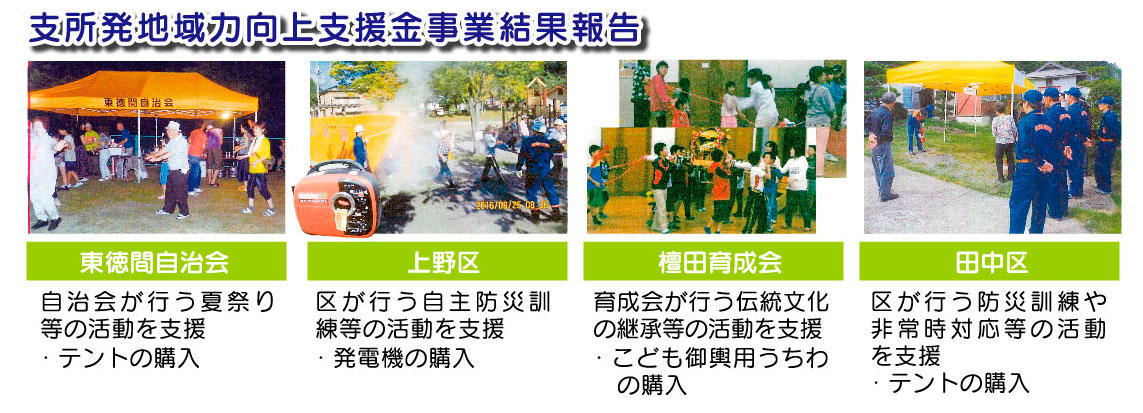 支所発地域力向上支援金事業結果報告

東徳間自治会

東徳間自治会

自治会が行う夏祭り等の活動を支援
・テントの購入

2016/08/25 09:31

上野区

区が行う自主防災訓練等の活動を支援
・発電機の購入

檀田育成会

育成会が行う伝統文化の継承等の活動を支援
・こども御輿用うちわの購入

田中区

区が行う防災訓練や非常時対応等の活動を支援
・テントの購入